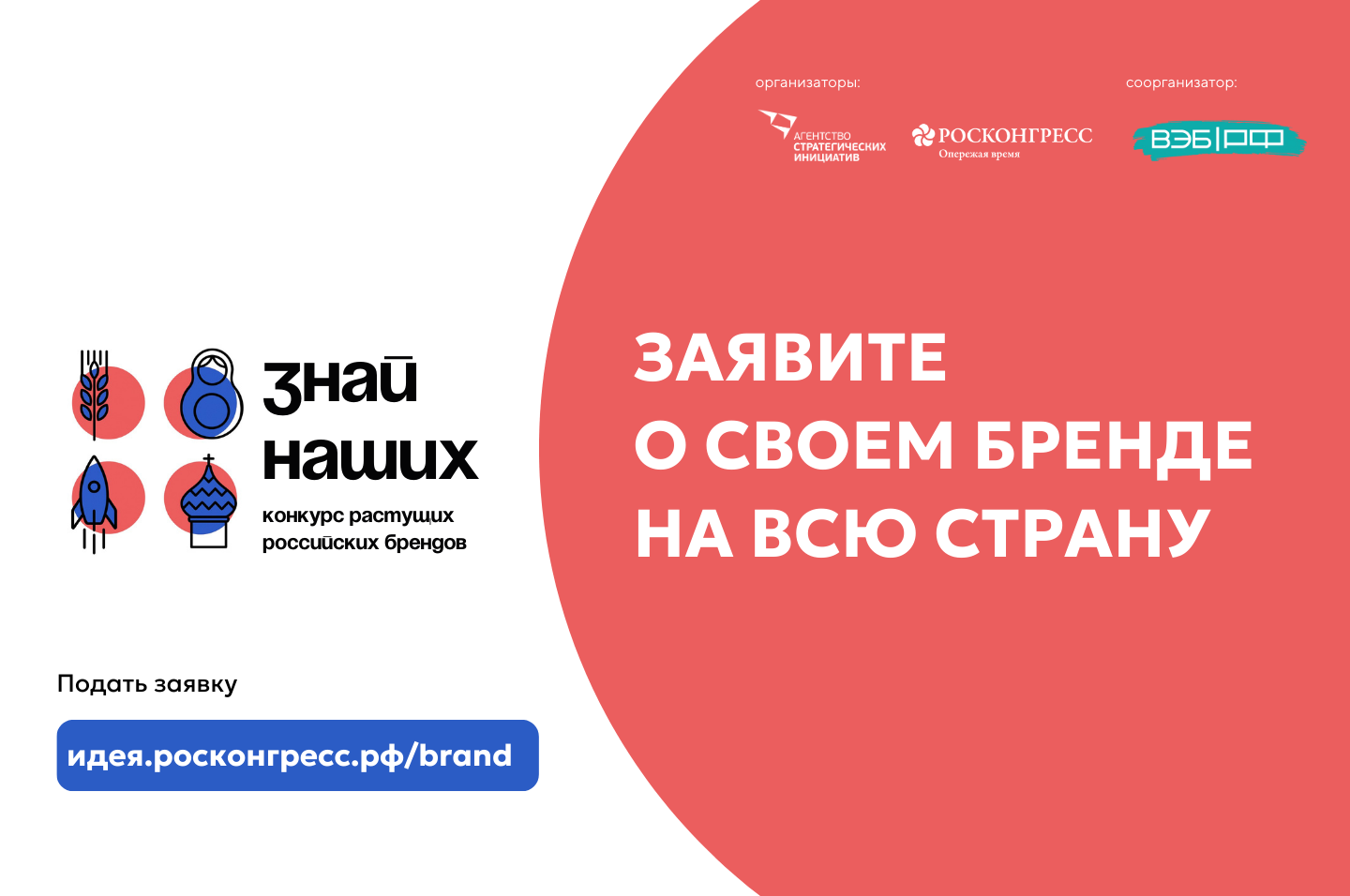 организаторы:

АГЕНТСТВО СТРАТЕГИЧЕСКИХ ИНИЦИАТИВ

РОСКОНГРЕСС
Опережая время

соорганизатор:

ВЭБ|РФ

знай наших
конкурс растущих российских брендов

ЗАЯВИТЕ
О СВОЕМ БРЕНДЕ
НА ВСЮ СТРАНУ

Подать заявку

идея.росконгресс.рф/brand